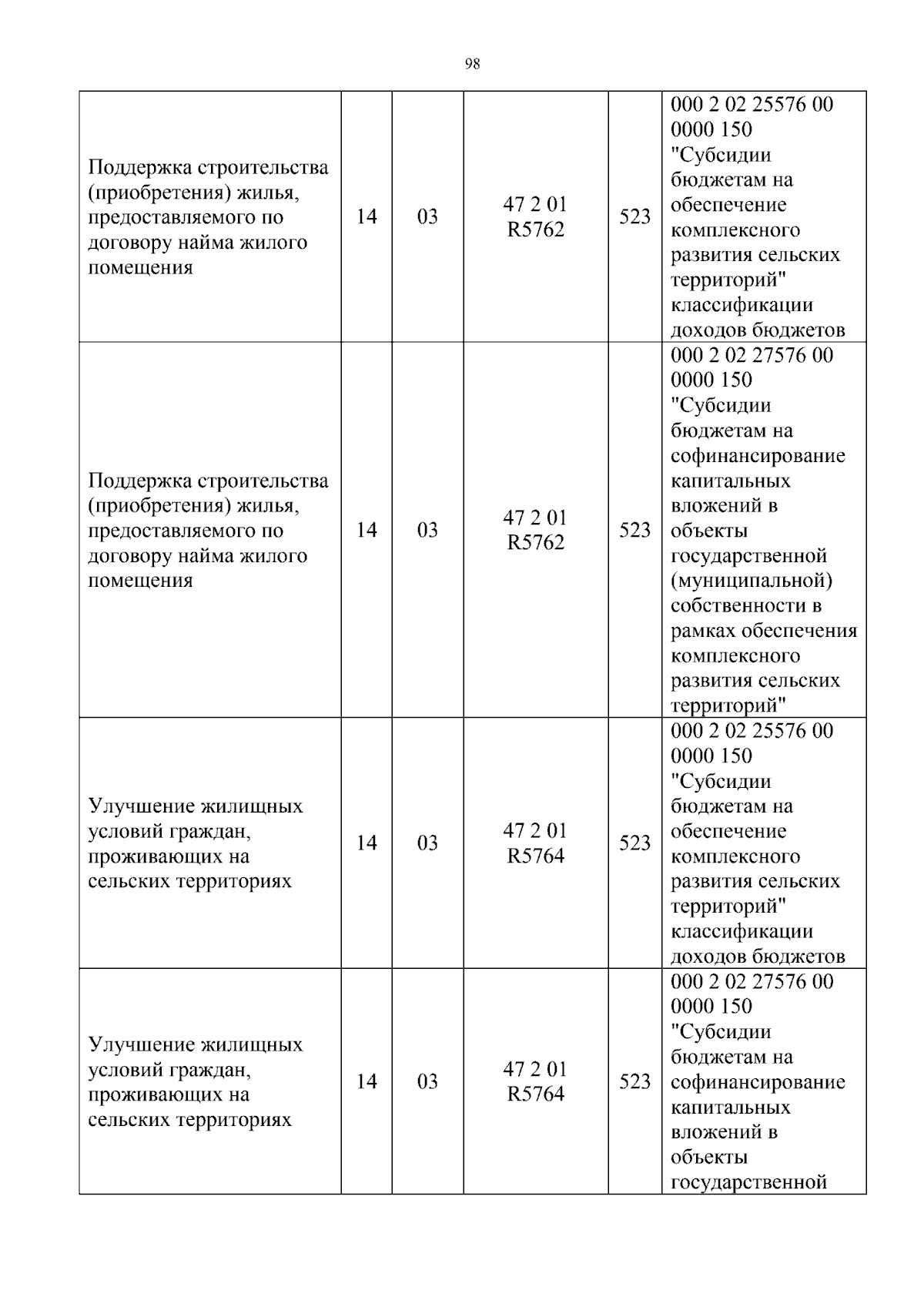 98

| Поддержка строительства (приобретения) жилья, предоставляемого по договору найма жилого помещения | 14 | 03 | 47 2 01 R5762 | 523 | 000 2 02 25576 00 0000 150 "Субсидии бюджетам на обеспечение комплексного развития сельских территорий" классификации доходов бюджетов |
|---|---|---|---|---|---|
| Поддержка строительства (приобретения) жилья, предоставляемого по договору найма жилого помещения | 14 | 03 | 47 2 01 R5762 | 523 | 000 2 02 27576 00 0000 150 "Субсидии бюджетам на софинансирование капитальных вложений в объекты государственной (муниципальной) собственности в рамках обеспечения комплексного развития сельских территорий" |
| Улучшение жилищных условий граждан, проживающих на сельских территориях | 14 | 03 | 47 2 01 R5764 | 523 | 000 2 02 25576 00 0000 150 "Субсидии бюджетам на обеспечение комплексного развития сельских территорий" классификации доходов бюджетов |
| Улучшение жилищных условий граждан, проживающих на сельских территориях | 14 | 03 | 47 2 01 R5764 | 523 | 000 2 02 27576 00 0000 150 "Субсидии бюджетам на софинансирование капитальных вложений в объекты государственной |